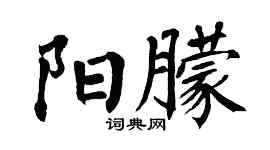 阳朦
词典网